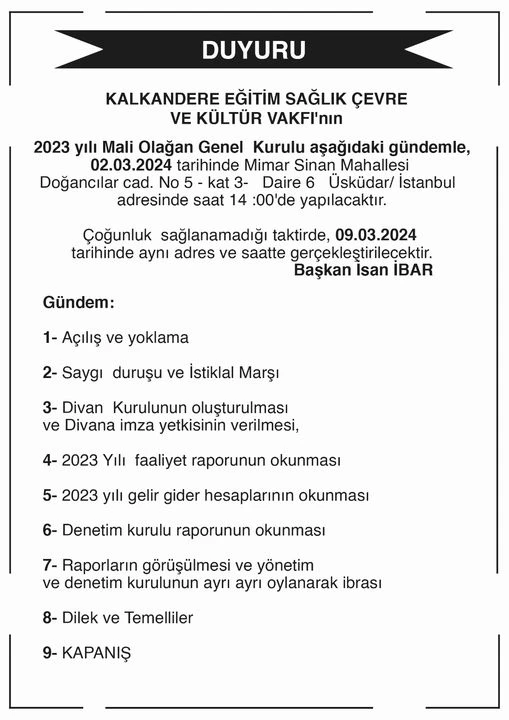 DUYURU

KALKANDERE EĞİTİM SAĞLIK ÇEVRE VE KÜLTÜR VAKFI'nın

2023 yılı Mali Olağan Genel Kurulu aşağıdaki gündemle, 02.03.2024 tarihinde Mimar Sinan Mahallesi Doğancılar cad. No 5 - kat 3- Daire 6 Üsküdar/ İstanbul adresinde saat 14 :00'de yapılacaktır.

Çoğunluk sağlanamadığı taktirde, 09.03.2024 tarihinde aynı adres ve saatte gerçekleştirilecektir.
Başkan İsan İBAR

Gündem:

1- Açılış ve yoklama

2- Saygı duruşu ve İstiklal Marşı

3- Divan Kurulunun oluşturulması ve Divana imza yetkisinin verilmesi,

4- 2023 Yılı faaliyet raporunun okunması

5- 2023 yılı gelir gider hesaplarının okunması

6- Denetim kurulu raporunun okunması

7- Raporların görüşülmesi ve yönetim ve denetim kurulunun ayrı ayrı oylanarak ibrası

8- Dilek ve Temelliler

9- KAPANIŞ